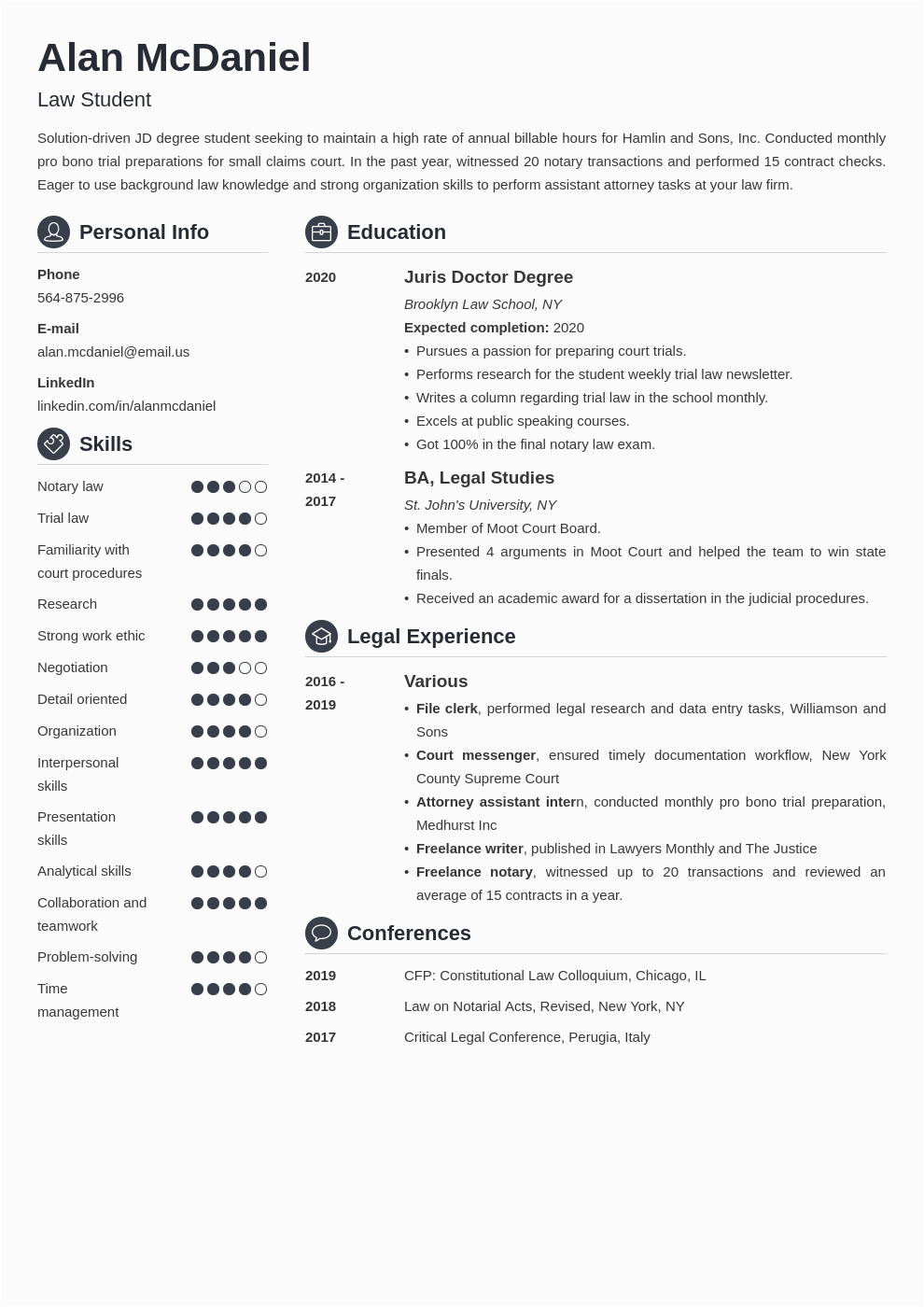 Alan McDaniel

Law Student

Solution-driven JD degree student seeking to maintain a high rate of annual billable hours for Hamlin and Sons, Inc. Conducted monthly pro bono trial preparations for small claims court. In the past year, witnessed 20 notary transactions and performed 15 contract checks. Eager to use background law knowledge and strong organization skills to perform assistant attorney tasks at your law firm.

Personal Info

Phone
564-875-2996

E-mail
alan.mcdaniel@email.us

LinkedIn
linkedin.com/in/alanmcdaniel

Skills

Notary law
Trial law
Familiarity with court procedures
Research
Strong work ethic
Negotiation
Detail oriented
Organization
Interpersonal skills
Presentation skills
Analytical skills
Collaboration and teamwork
Problem-solving
Time management

Education

2020
Juris Doctor Degree
Brooklyn Law School, NY
Expected completion: 2020
• Pursues a passion for preparing court trials.
• Performs research for the student weekly trial law newsletter.
• Writes a column regarding trial law in the school monthly.
• Excels at public speaking courses.
• Got 100% in the final notary law exam.

2014 - 2017
BA, Legal Studies
St. John's University, NY
• Member of Moot Court Board.
• Presented 4 arguments in Moot Court and helped the team to win state finals.
• Received an academic award for a dissertation in the judicial procedures.

Legal Experience

2016 - 2019
Various
• File clerk, performed legal research and data entry tasks, Williamson and Sons
• Court messenger, ensured timely documentation workflow, New York County Supreme Court
• Attorney assistant intern, conducted monthly pro bono trial preparation, Medhurst Inc
• Freelance writer, published in Lawyers Monthly and The Justice
• Freelance notary, witnessed up to 20 transactions and reviewed an average of 15 contracts in a year.

Conferences

2019 CFP: Constitutional Law Colloquium, Chicago, IL
2018 Law on Notarial Acts, Revised, New York, NY
2017 Critical Legal Conference, Perugia, Italy